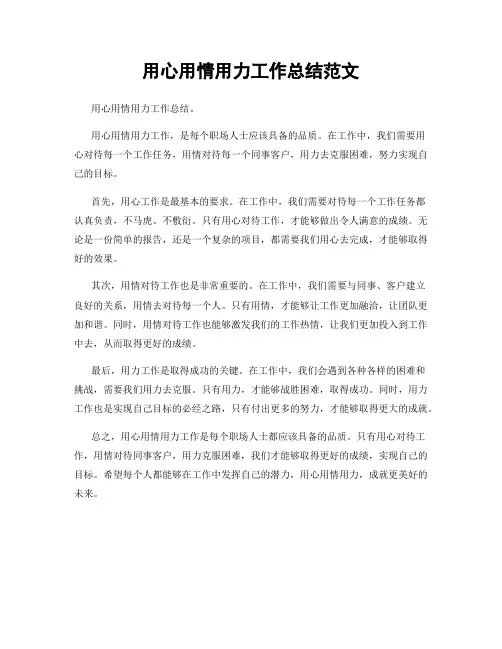 用心用情用力工作总结范文

用心用情用力工作总结。

用心用情用力工作，是每个职场人士应该具备的品质。在工作中，我们需要用心对待每一个工作任务，用情对待每一个同事客户，用力去克服困难，努力实现自己的目标。

首先，用心工作是最基本的要求。在工作中，我们需要对待每一个工作任务都认真负责，不马虎、不敷衍。只有用心对待工作，才能够做出令人满意的成绩。无论是一份简单的报告，还是一个复杂的项目，都需要我们用心去完成，才能够取得好的效果。

其次，用情对待工作也是非常重要的。在工作中，我们需要与同事、客户建立良好的关系，用情去对待每一个人。只有用情，才能够让工作更加融洽，让团队更加和谐。同时，用情对待工作也能够激发我们的工作热情，让我们更加投入到工作中去，从而取得更好的成绩。

最后，用力工作是取得成功的关键。在工作中，我们会遇到各种各样的困难和挑战，需要我们用力去克服。只有用力，才能够战胜困难，取得成功。同时，用力工作也是实现自己目标的必经之路，只有付出更多的努力，才能够取得更大的成就。

总之，用心用情用力工作是每个职场人士都应该具备的品质。只有用心对待工作，用情对待同事客户，用力克服困难，我们才能够取得更好的成绩，实现自己的目标。希望每个人都能够在工作中发挥自己的潜力，用心用情用力，成就更美好的未来。